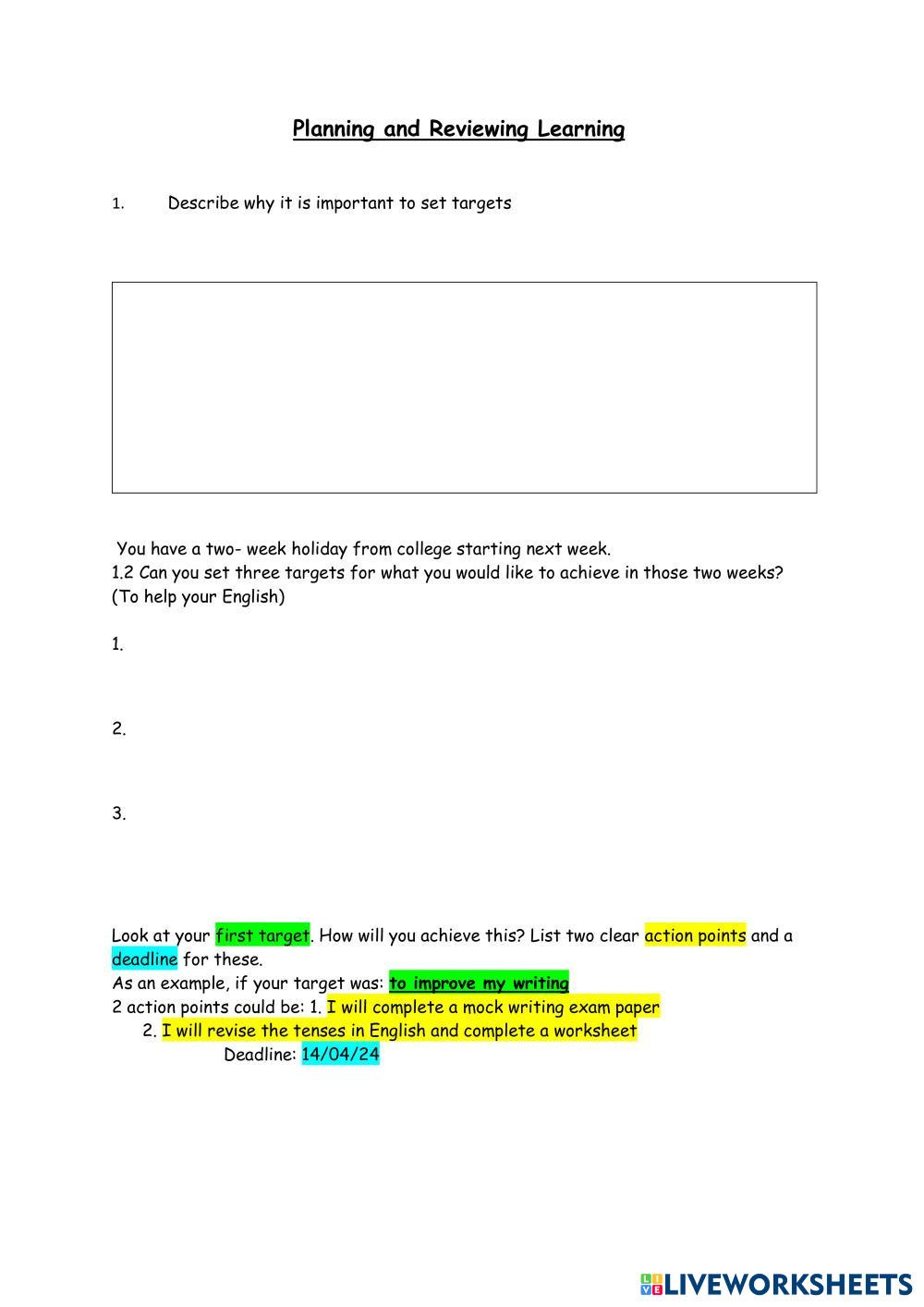 Planning and Reviewing Learning

1. Describe why it is important to set targets

You have a two- week holiday from college starting next week.
1.2 Can you set three targets for what you would like to achieve in those two weeks? (To help your English)

1.

2.

3.

Look at your first target. How will you achieve this? List two clear action points and a deadline for these.
As an example, if your target was: to improve my writing
2 action points could be: 1. I will complete a mock writing exam paper
2. I will revise the tenses in English and complete a worksheet
Deadline: 14/04/24

LIVEWORKSHEETS